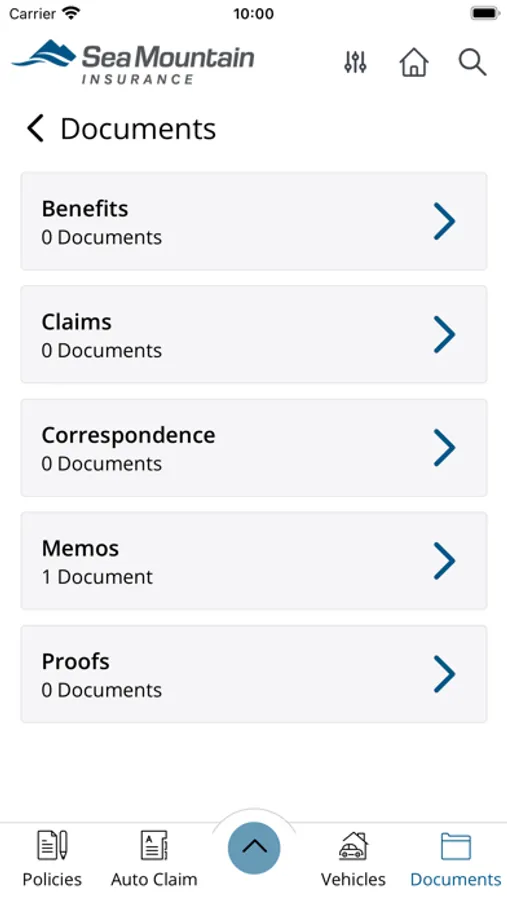 Carrier 10:00

Sea Mountain INSURANCE

Documents

Benefits
0 Documents

Claims
0 Documents

Correspondence
0 Documents

Memos
1 Document

Proofs
0 Documents

Policies Auto Claim Vehicles Documents